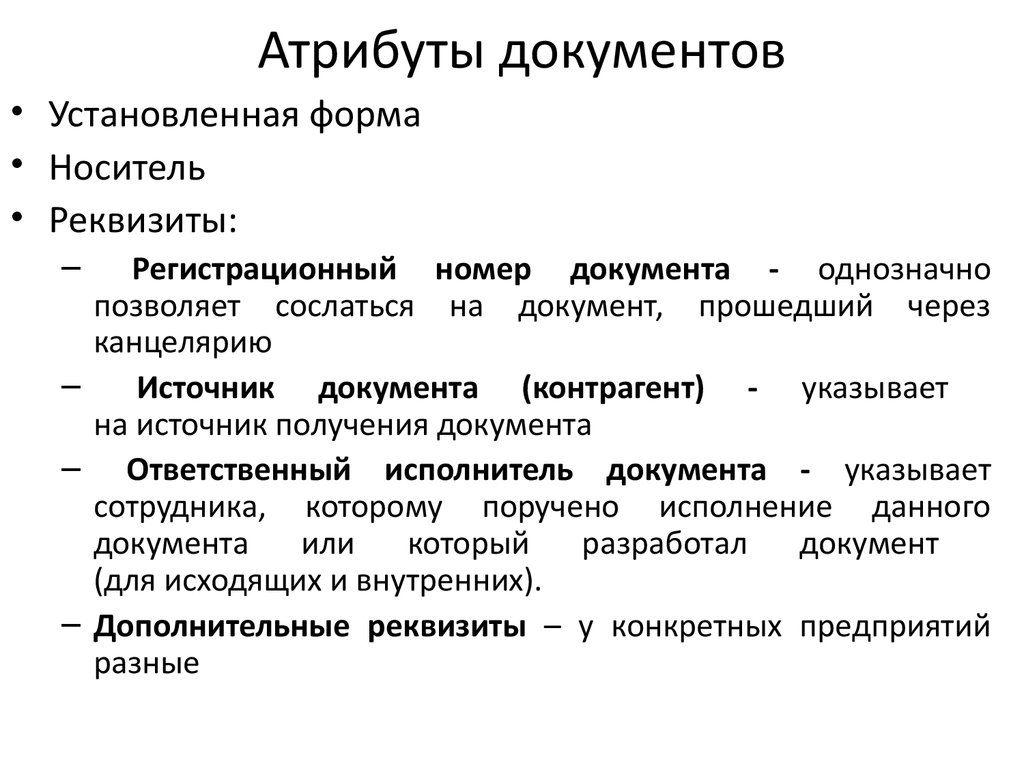 Атрибуты документов

• Установленная форма
• Носитель
• Реквизиты:
– Регистрационный номер документа - однозначно позволяет сослаться на документ, прошедший через канцелярию
– Источник документа (контрагент) - указывает на источник получения документа
– Ответственный исполнитель документа - указывает сотрудника, которому поручено исполнение данного документа или который разработал документ (для исходящих и внутренних).
– Дополнительные реквизиты – у конкретных предприятий разные